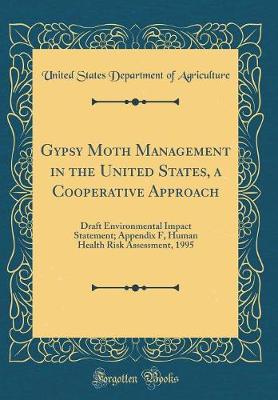 United States Department of Agriculture

Gypsy Moth Management in the United States, a Cooperative Approach

Draft Environmental Impact Statement; Appendix F, Human Health Risk Assessment, 1995

Forgotten Books